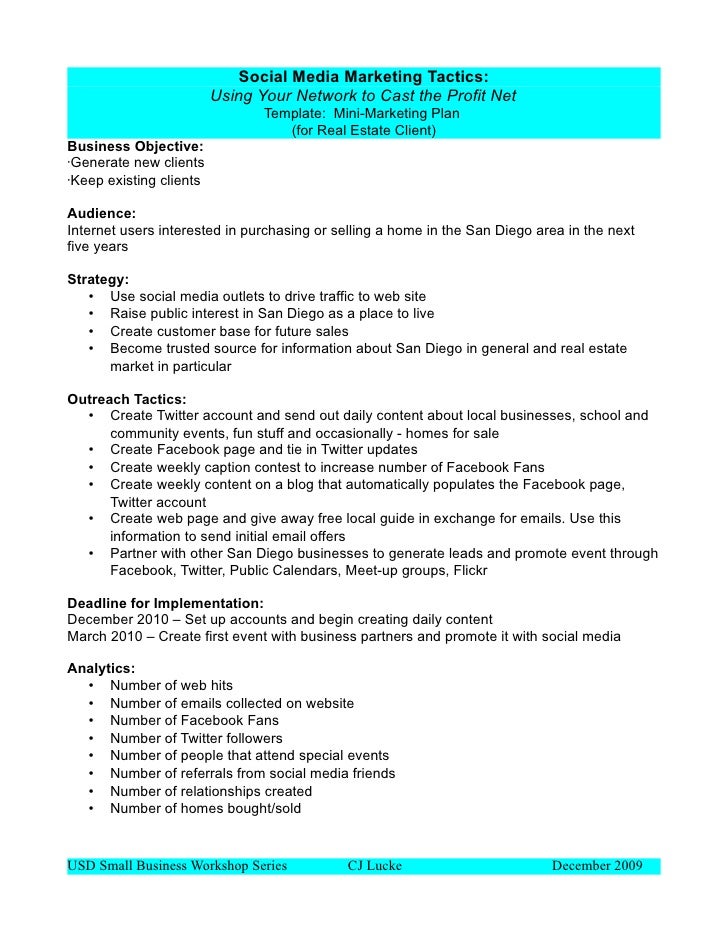 Social Media Marketing Tactics:
Using Your Network to Cast the Profit Net
Template: Mini-Marketing Plan
(for Real Estate Client)

Business Objective:
·Generate new clients
·Keep existing clients

Audience:
Internet users interested in purchasing or selling a home in the San Diego area in the next five years

Strategy:
• Use social media outlets to drive traffic to web site
• Raise public interest in San Diego as a place to live
• Create customer base for future sales
• Become trusted source for information about San Diego in general and real estate market in particular

Outreach Tactics:
• Create Twitter account and send out daily content about local businesses, school and community events, fun stuff and occasionally - homes for sale
• Create Facebook page and tie in Twitter updates
• Create weekly caption contest to increase number of Facebook Fans
• Create weekly content on a blog that automatically populates the Facebook page, Twitter account
• Create web page and give away free local guide in exchange for emails. Use this information to send initial email offers
• Partner with other San Diego businesses to generate leads and promote event through Facebook, Twitter, Public Calendars, Meet-up groups, Flickr

Deadline for Implementation:
December 2010 – Set up accounts and begin creating daily content
March 2010 – Create first event with business partners and promote it with social media

Analytics:
• Number of web hits
• Number of emails collected on website
• Number of Facebook Fans
• Number of Twitter followers
• Number of people that attend special events
• Number of referrals from social media friends
• Number of relationships created
• Number of homes bought/sold

USD Small Business Workshop Series CJ Lucke December 2009